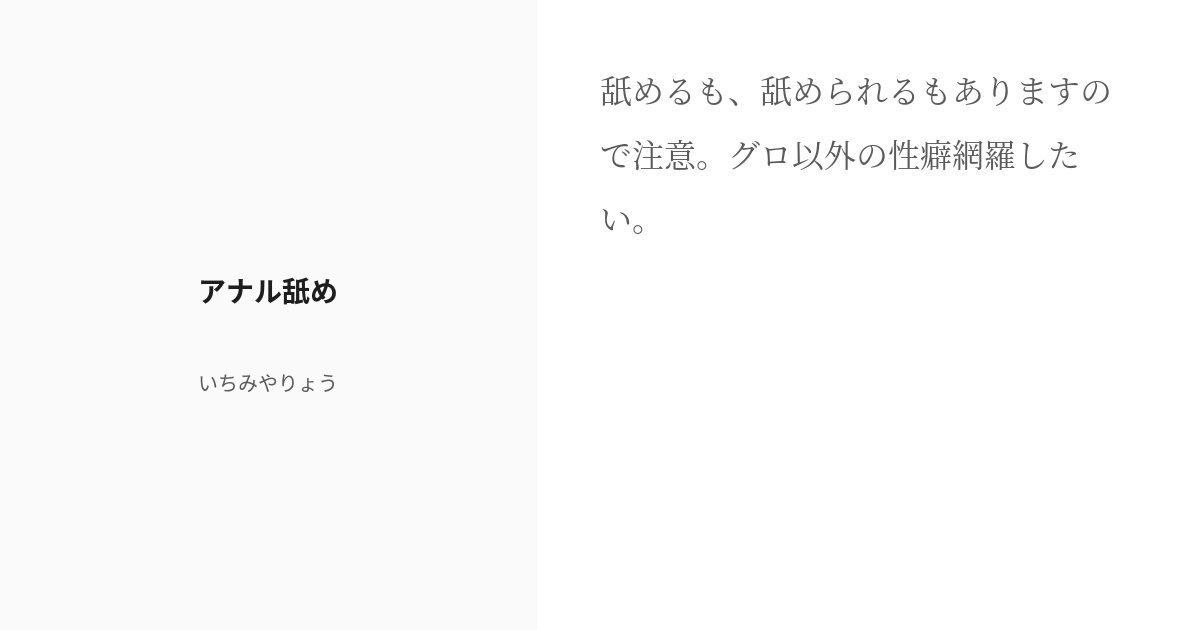 アナル舐め

いちみやりょう

舐めるも、舐められるもありますので注意。グロ以外の性癖網羅したい。